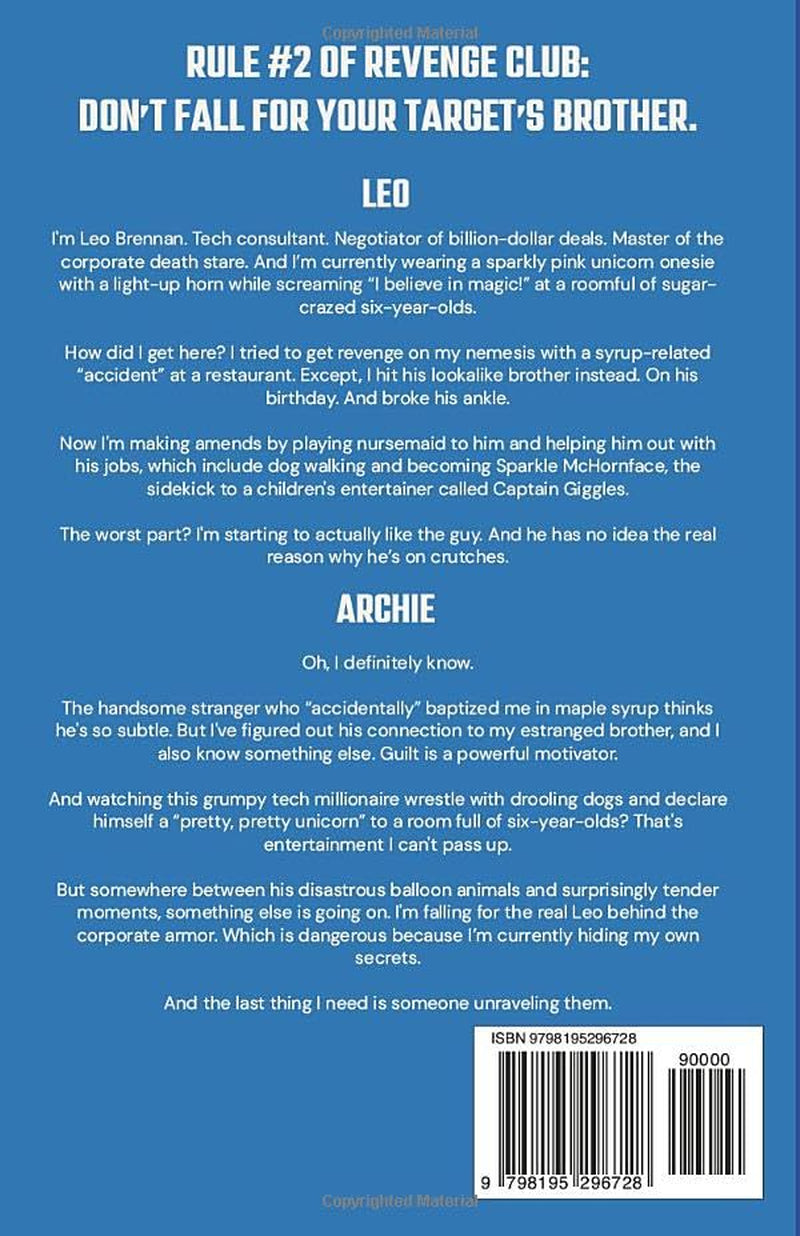 RULE #2 OF REVENGE CLUB:
DON'T FALL FOR YOUR TARGET'S BROTHER.

LEO

I'm Leo Brennan. Tech consultant. Negotiator of billion-dollar deals. Master of the corporate death stare. And I'm currently wearing a sparkly pink unicorn onesie with a light-up horn while screaming "I believe in magic!" at a roomful of sugar-crazed six-year-olds.

How did I get here? I tried to get revenge on my nemesis with a syrup-related "accident" at a restaurant. Except, I hit his lookalike brother instead. On his birthday. And broke his ankle.

Now I'm making amends by playing nursemaid to him and helping him out with his jobs, which include dog walking and becoming Sparkle McHornface, the sidekick to a children's entertainer called Captain Giggles.

The worst part? I'm starting to actually like the guy. And he has no idea the real reason why he's on crutches.

ARCHIE

Oh, I definitely know.

The handsome stranger who "accidentally" baptized me in maple syrup thinks he's so subtle. But I've figured out his connection to my estranged brother, and I also know something else. Guilt is a powerful motivator.

And watching this grumpy tech millionaire wrestle with drooling dogs and declare himself a "pretty, pretty unicorn" to a room full of six-year-olds? That's entertainment I can't pass up.

But somewhere between his disastrous balloon animals and surprisingly tender moments, something else is going on. I'm falling for the real Leo behind the corporate armor. Which is dangerous because I'm currently hiding my own secrets.

And the last thing I need is someone unraveling them.

ISBN 9798195296728
90000
9 798195 296728

Copyrighted Material